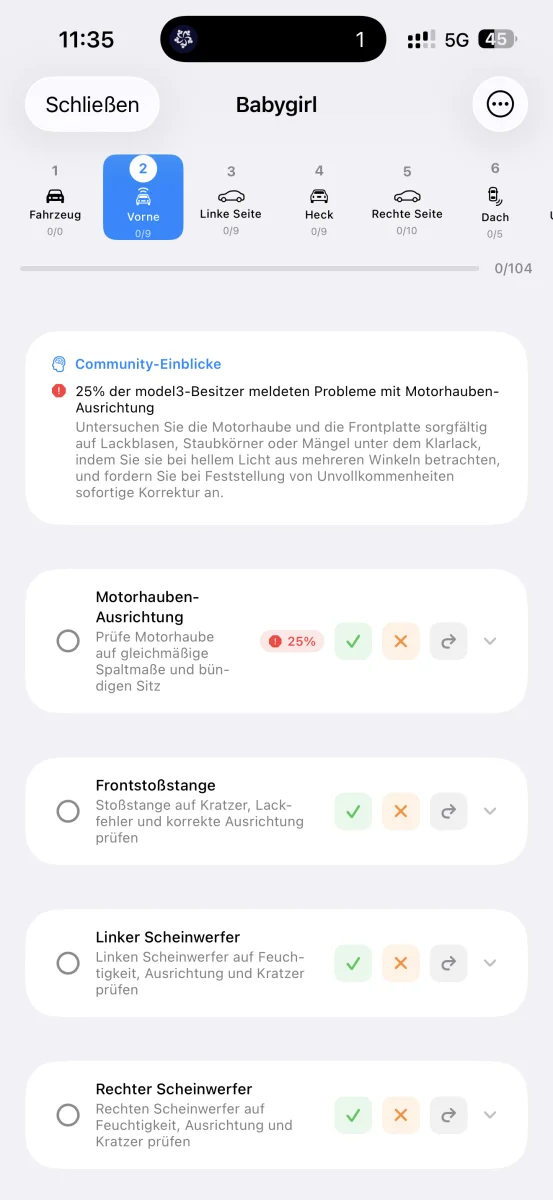 11:35 1 5G 45

Schließen Babygirl

1 Fahrzeug 0/0
2 Vorne 0/9
3 Linke Seite 0/9
4 Heck 0/9
5 Rechte Seite 0/10
6 Dach 0/5

0/104

Community-Einblicke

25% der model3-Besitzer meldeten Probleme mit Motorhauben-Ausrichtung

Untersuchen Sie die Motorhaube und die Frontplatte sorgfältig auf Lackblasen, Staubkörner oder Mängel unter dem Klarlack, indem Sie sie bei hellem Licht aus mehreren Winkeln betrachten, und fordern Sie bei Feststellung von Unvollkommenheiten sofortige Korrektur an.

Motorhauben-Ausrichtung
Prüfe Motorhaube auf gleichmäßige Spaltmaße und bündigen Sitz
25%

Frontstoßstange
Stoßstange auf Kratzer, Lackfehler und korrekte Ausrichtung prüfen

Linker Scheinwerfer
Linken Scheinwerfer auf Feuchtigkeit, Ausrichtung und Kratzer prüfen

Rechter Scheinwerfer
Rechten Scheinwerfer auf Feuchtigkeit, Ausrichtung und Kratzer prüfen